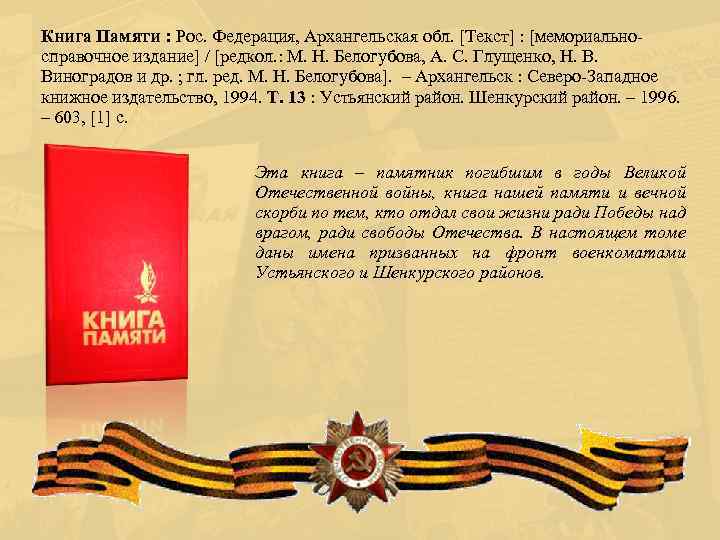 Книга Памяти : Рос. Федерация, Архангельская обл. [Текст] : [мемориально-справочное издание] / [редкол.: М. Н. Белогубова, А. С. Глущенко, Н. В. Виноградов и др. ; гл. ред. М. Н. Белогубова]. – Архангельск : Северо-Западное книжное издательство, 1994. Т. 13 : Устьянский район. Шенкурский район. – 1996. – 603, [1] с.

КНИГА ПАМЯТИ

Эта книга – памятник погибшим в годы Великой Отечественной войны, книга нашей памяти и вечной скорби по тем, кто отдал свои жизни ради Победы над врагом, ради свободы Отечества. В настоящем томе даны имена призванных на фронт военкоматами Устьянского и Шенкурского районов.